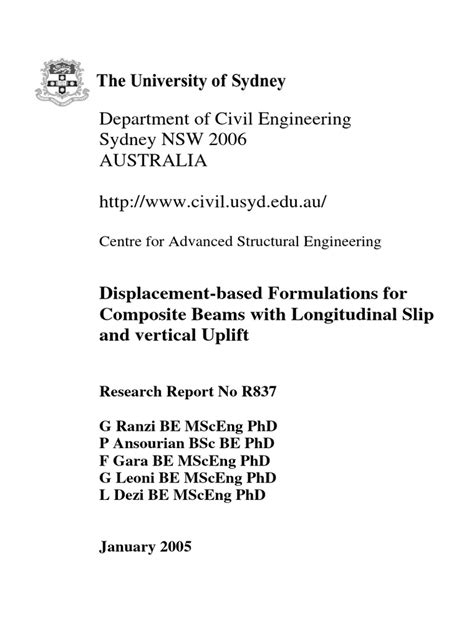 The University of Sydney

Department of Civil Engineering
Sydney NSW 2006
AUSTRALIA

http://www.civil.usyd.edu.au/

Centre for Advanced Structural Engineering

Displacement-based Formulations for Composite Beams with Longitudinal Slip and vertical Uplift

Research Report No R837

G Ranzi BE MScEng PhD
P Ansourian BSc BE PhD
F Gara BE MScEng PhD
G Leoni BE MScEng PhD
L Dezi BE MScEng PhD

January 2005